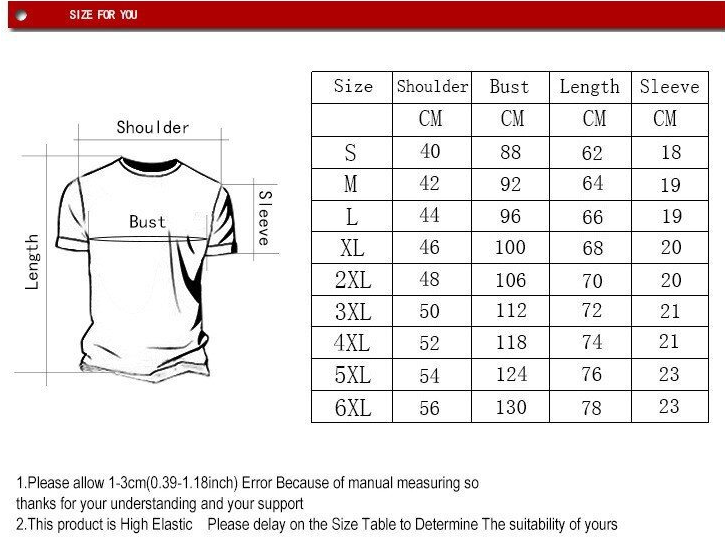 SIZE FOR YOU

Shoulder
Bust
Sleeve
Length

| Size | Shoulder | Bust | Length | Sleeve |
|---|---|---|---|---|
| | CM | CM | CM | CM |
| S | 40 | 88 | 62 | 18 |
| M | 42 | 92 | 64 | 19 |
| L | 44 | 96 | 66 | 19 |
| XL | 46 | 100 | 68 | 20 |
| 2XL | 48 | 106 | 70 | 20 |
| 3XL | 50 | 112 | 72 | 21 |
| 4XL | 52 | 118 | 74 | 21 |
| 5XL | 54 | 124 | 76 | 23 |
| 6XL | 56 | 130 | 78 | 23 |

1.Please allow 1-3cm(0.39-1.18inch) Error Because of manual measuring so thanks for your understanding and your support
2.This product is High Elastic Please delay on the Size Table to Determine The suitability of yours